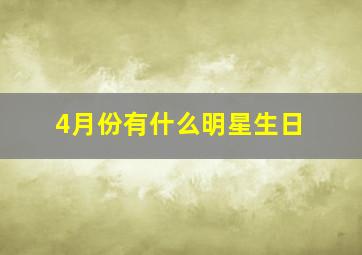 4月份有什么明星生日